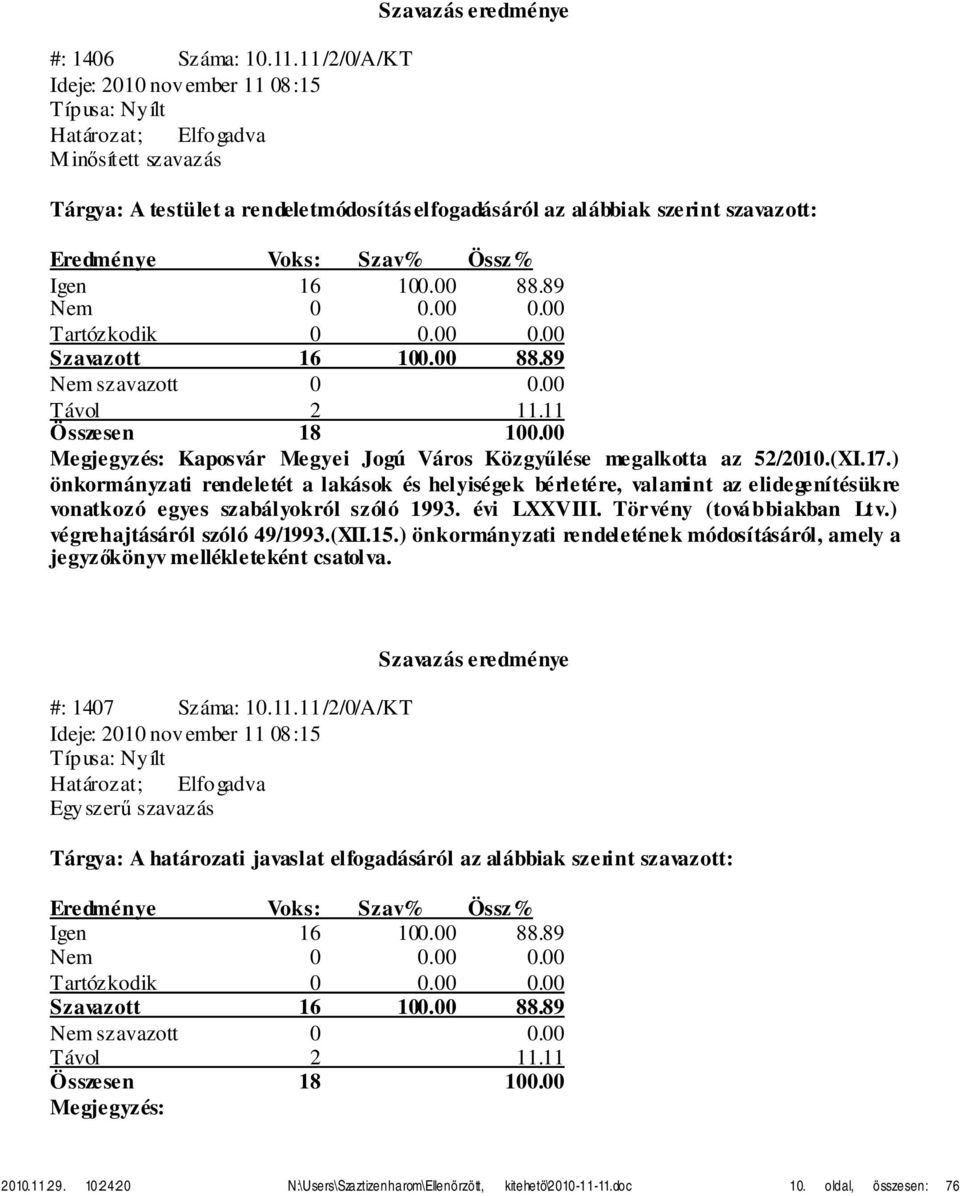 Szavazás eredménye

#: 1406 Száma: 10.11.11/2/0/A/KT
Ideje: 2010 november 11 08:15
Típusa: Nyílt
Határozat; Elfogadva
Minősített szavazás

Tárgya: A testület a rendeletmódosítás elfogadásáról az alábbiak szerint szavazott:

| Eredménye | Voks: | Szav% | Össz% |
|---|---|---|---|
| Igen | 16 | 100.00 | 88.89 |
| Nem | 0 | 0.00 | 0.00 |
| Tartózkodik | 0 | 0.00 | 0.00 |
| Szavazott | 16 | 100.00 | 88.89 |
| Nem szavazott | 0 | | 0.00 |
| Távol | 2 | | 11.11 |
| Összesen | 18 | | 100.00 |

Megjegyzés: Kaposvár Megyei Jogú Város Közgyűlése megalkotta az 52/2010.(XI.17.) önkormányzati rendeletét a lakások és helyiségek bérletére, valamint az elidegenítésükre vonatkozó egyes szabályokról szóló 1993. évi LXXVIII. Törvény (továbbiakban Ltv.) végrehajtásáról szóló 49/1993.(XII.15.) önkormányzati rendeletének módosításáról, amely a jegyzőkönyv mellékleteként csatolva.

Szavazás eredménye

#: 1407 Száma: 10.11.11/2/0/A/KT
Ideje: 2010 november 11 08:15
Típusa: Nyílt
Határozat; Elfogadva
Egyszerű szavazás

Tárgya: A határozati javaslat elfogadásáról az alábbiak szerint szavazott:

| Eredménye | Voks: | Szav% | Össz% |
|---|---|---|---|
| Igen | 16 | 100.00 | 88.89 |
| Nem | 0 | 0.00 | 0.00 |
| Tartózkodik | 0 | 0.00 | 0.00 |
| Szavazott | 16 | 100.00 | 88.89 |
| Nem szavazott | 0 | | 0.00 |
| Távol | 2 | | 11.11 |
| Összesen | 18 | | 100.00 |

Megjegyzés:

2010.11.29. 10:24:20 N:\Users\Szaztizenharom\Ellenőrzött, kitehető\2010-11-11.doc 10. oldal, összesen: 76